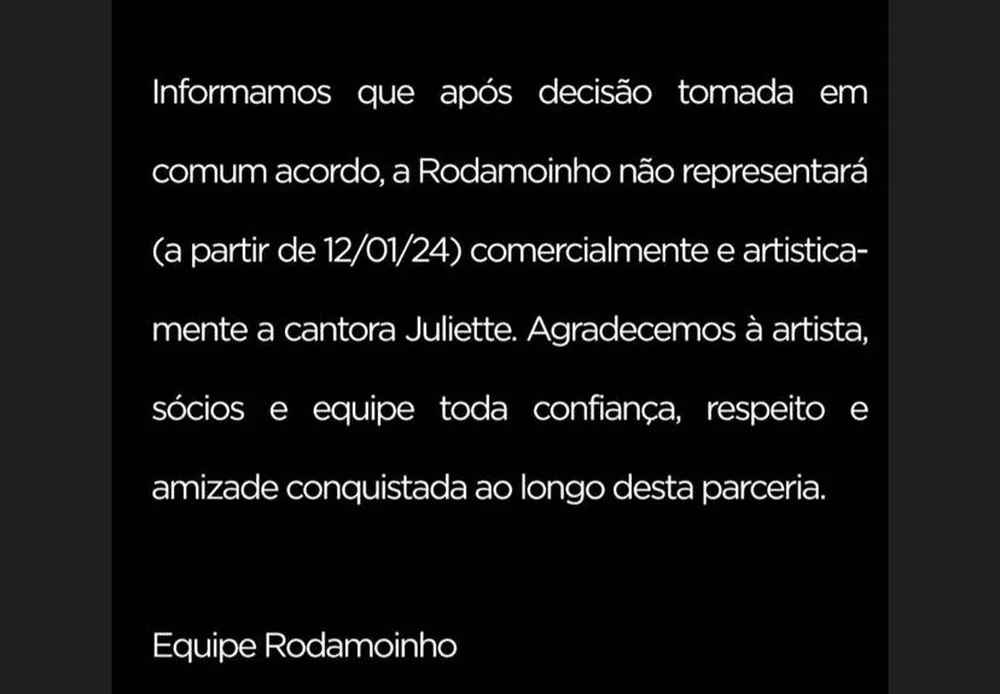 Informamos que após decisão tomada em comum acordo, a Rodamoinho não representará (a partir de 12/01/24) comercialmente e artisticamente a cantora Juliette. Agradecemos à artista, sócios e equipe toda confiança, respeito e amizade conquistada ao longo desta parceria.

Equipe Rodamoinho